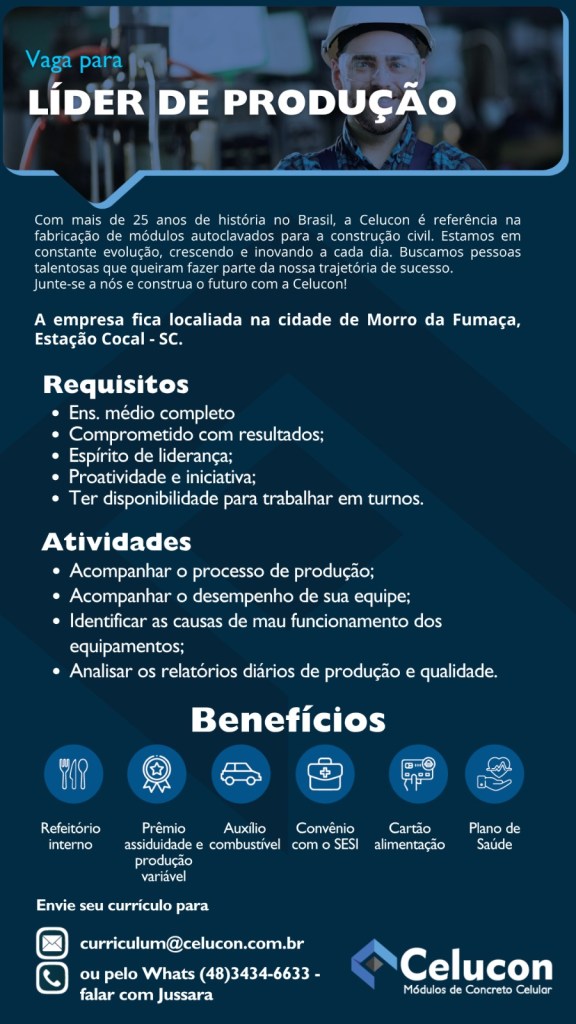 Vaga para
LÍDER DE PRODUÇÃO

Com mais de 25 anos de história no Brasil, a Celucon é referência na fabricação de módulos autoclavados para a construção civil. Estamos em constante evolução, crescendo e inovando a cada dia. Buscamos pessoas talentosas que queiram fazer parte da nossa trajetória de sucesso. Junte-se a nós e construa o futuro com a Celucon!

A empresa fica localiada na cidade de Morro da Fumaça, Estação Cocal - SC.

Requisitos
• Ens. médio completo
• Comprometido com resultados;
• Espírito de liderança;
• Proatividade e iniciativa;
• Ter disponibilidade para trabalhar em turnos.

Atividades
• Acompanhar o processo de produção;
• Acompanhar o desempenho de sua equipe;
• Identificar as causas de mau funcionamento dos equipamentos;
• Analisar os relatórios diários de produção e qualidade.

Benefícios

Refeitório interno

Prêmio assiduidade e produção variável

Auxílio combustível

Convênio com o SESI

Cartão alimentação

Plano de Saúde

Envie seu currículo para

curriculum@celucon.com.br

ou pelo Whats (48)3434-6633 - falar com Jussara

Celucon
Módulos de Concreto Celular